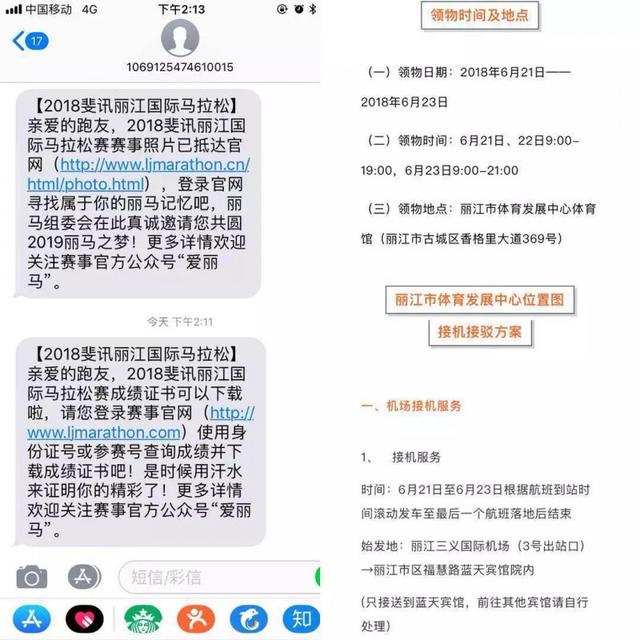 中国移动 4G
下午2:13
17
1069125474610015

【2018斐讯丽江国际马拉松】亲爱的跑友，2018斐讯丽江国际马拉松赛赛事照片已抵达官网（http://www.ljmarathon.cn/html/photo.html），登录官网寻找属于你的丽马记忆吧，丽马组委会在此真诚邀请您共圆2019丽马之梦！更多详情欢迎关注赛事官方公众号“爱丽马”。

今天 下午2:11

【2018斐讯丽江国际马拉松】亲爱的跑友，2018斐讯丽江国际马拉松赛成绩证书可以下载啦，请您登录赛事官网（http://www.ljmarathon.com）使用身份证号或参赛号查询成绩并下载成绩证书吧！是时候用汗水来证明你的精彩了！更多详情欢迎关注赛事官方公众号“爱丽马”。

短信/彩信

知

领物时间及地点

（一）领物日期：2018年6月21日——2018年6月23日

（二）领物时间：6月21日、22日9:00-19:00，6月23日9:00-21:00

（三）领物地点：丽江市体育发展中心体育馆（丽江市古城区香格里大道369号）

丽江市体育发展中心位置图

接机接驳方案

一、机场接机服务

1、 接机服务

时间：6月21日至6月23日根据航班到站时间滚动发车至最后一个航班落地后结束

始发地：丽江三义国际机场（3号出站口）→丽江市区福慧路蓝天宾馆院内

（只接送到蓝天宾馆，前往其他宾馆请自行处理）